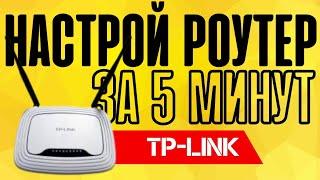 НАСТРОЙ РОУТЕР
ЗА 5 МИНУТ

TP-LINK

TP-LINK